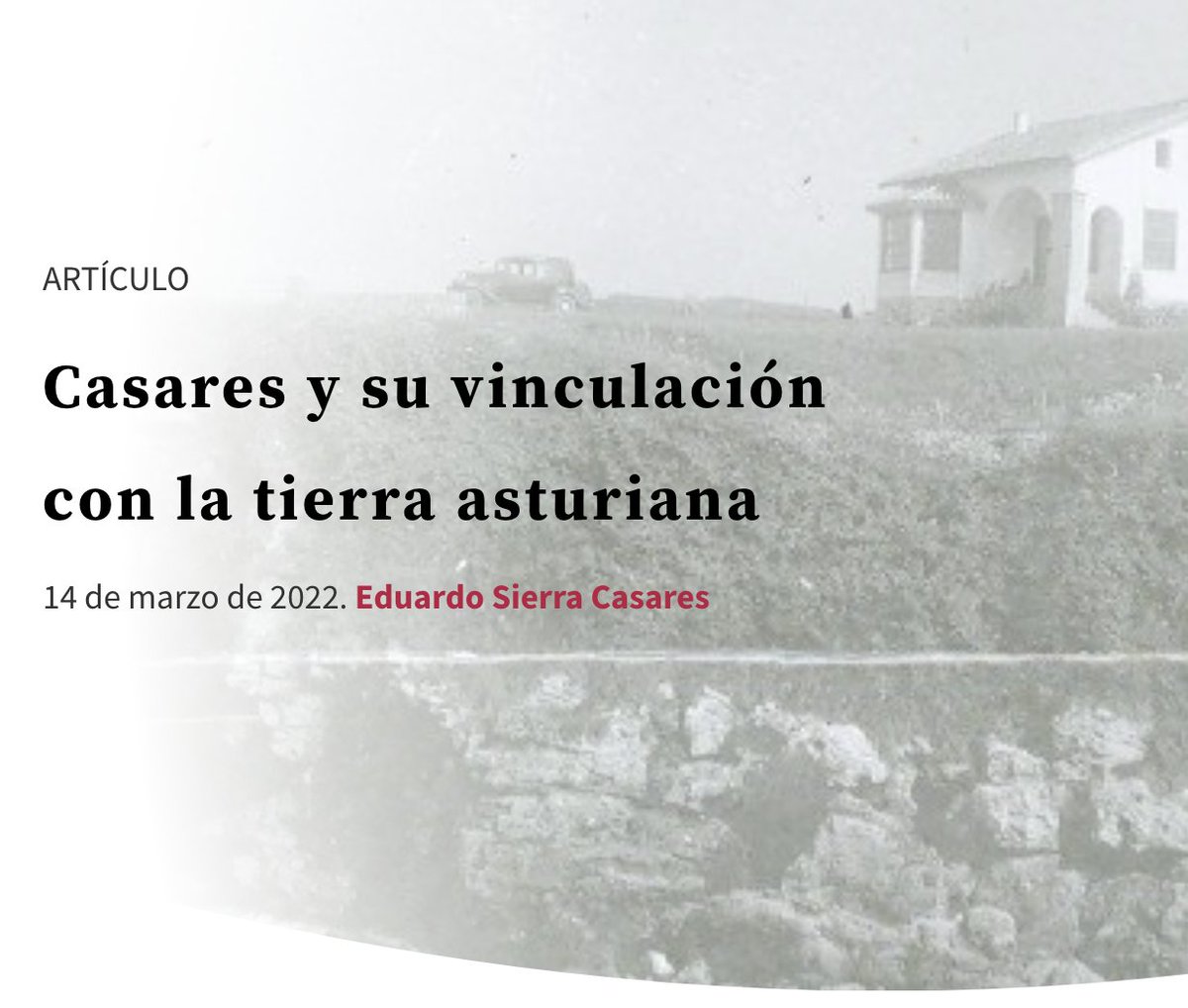 ARTÍCULO

Casares y su vinculación con la tierra asturiana

14 de marzo de 2022. Eduardo Sierra Casares